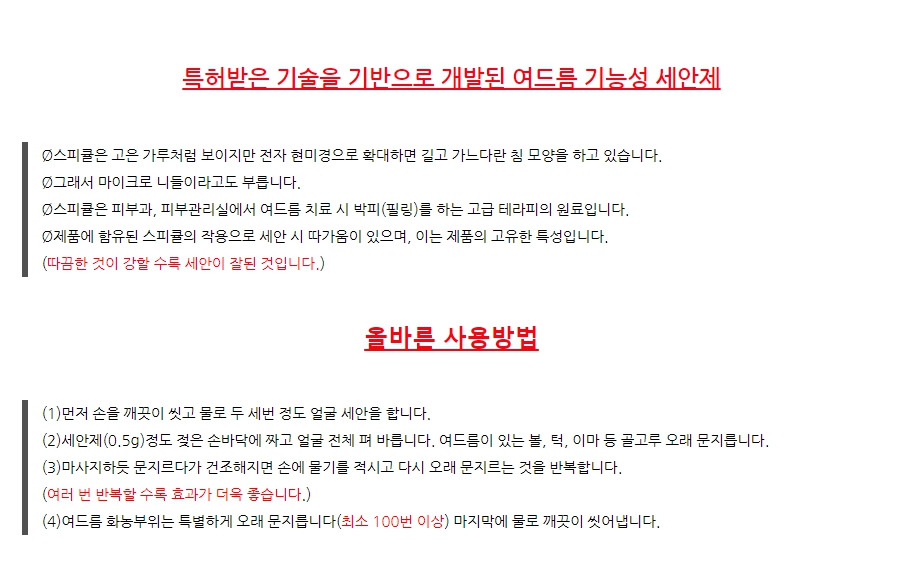 특허받은 기술을 기반으로 개발된 여드름 기능성 세안제

Ø스피큘은 고은 가루처럼 보이지만 전자 현미경으로 확대하면 길고 가느다란 침 모양을 하고 있습니다.
Ø그래서 마이크로 니들이라고도 부릅니다.
Ø스피큘은 피부과, 피부관리실에서 여드름 치료 시 박피(필링)를 하는 고급 테라피의 원료입니다.
Ø제품에 함유된 스피큘의 작용으로 세안 시 따가움이 있으며, 이는 제품의 고유한 특성입니다.
(따끔한 것이 강할 수록 세안이 잘된 것입니다.)

올바른 사용방법

(1)먼저 손을 깨끗이 씻고 물로 두 세번 정도 얼굴 세안을 합니다.
(2)세안제(0.5g)정도 젖은 손바닥에 짜고 얼굴 전체 펴 바릅니다. 여드름이 있는 볼, 턱, 이마 등 골고루 오래 문지릅니다.
(3)마사지하듯 문지르다가 건조해지면 손에 물기를 적시고 다시 오래 문지르는 것을 반복합니다.
(여러 번 반복할 수록 효과가 더욱 좋습니다.)
(4)여드름 화농부위는 특별하게 오래 문지릅니다(최소 100번 이상) 마지막에 물로 깨끗이 씻어냅니다.